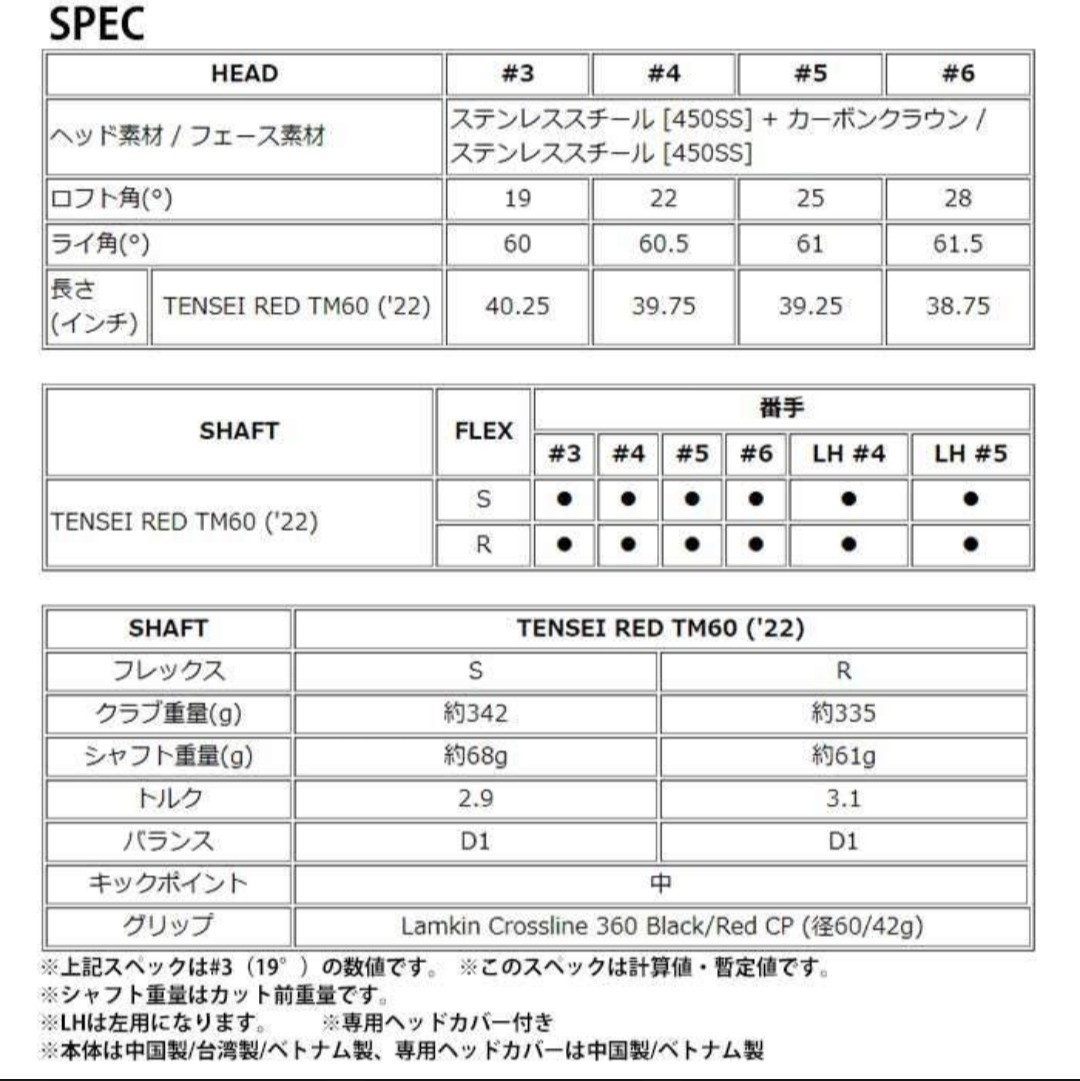 SPEC

| HEAD | | #3 | #4 | #5 | #6 |
|---|---|---|---|---|---|
| ヘッド素材 / フェース素材 | | ステンレススチール [450SS] + カーボンクラウン / ステンレススチール [450SS] | | | |
| ロフト角(°) | | 19 | 22 | 25 | 28 |
| ライ角(°) | | 60 | 60.5 | 61 | 61.5 |
| 長さ (インチ) | TENSEI RED TM60 ('22) | 40.25 | 39.75 | 39.25 | 38.75 |

| SHAFT | FLEX | 番手 | | | | | |
|---|---|---|---|---|---|---|---|
| | | #3 | #4 | #5 | #6 | LH #4 | LH #5 |
| TENSEI RED TM60 ('22) | S | ● | ● | ● | ● | ● | ● |
| | R | ● | ● | ● | ● | ● | ● |

| SHAFT | TENSEI RED TM60 ('22) | |
|---|---|---|
| フレックス | S | R |
| クラブ重量(g) | 約342 | 約335 |
| シャフト重量(g) | 約68g | 約61g |
| トルク | 2.9 | 3.1 |
| バランス | D1 | D1 |
| キックポイント | 中 | |
| グリップ | Lamkin Crossline 360 Black/Red CP (径60/42g) | |

※上記スペックは#3（19°）の数値です。 ※このスペックは計算値・暫定値です。
※シャフト重量はカット前重量です。
※LHは左用になります。 ※専用ヘッドカバー付き
※本体は中国製/台湾製/ベトナム製、専用ヘッドカバーは中国製/ベトナム製